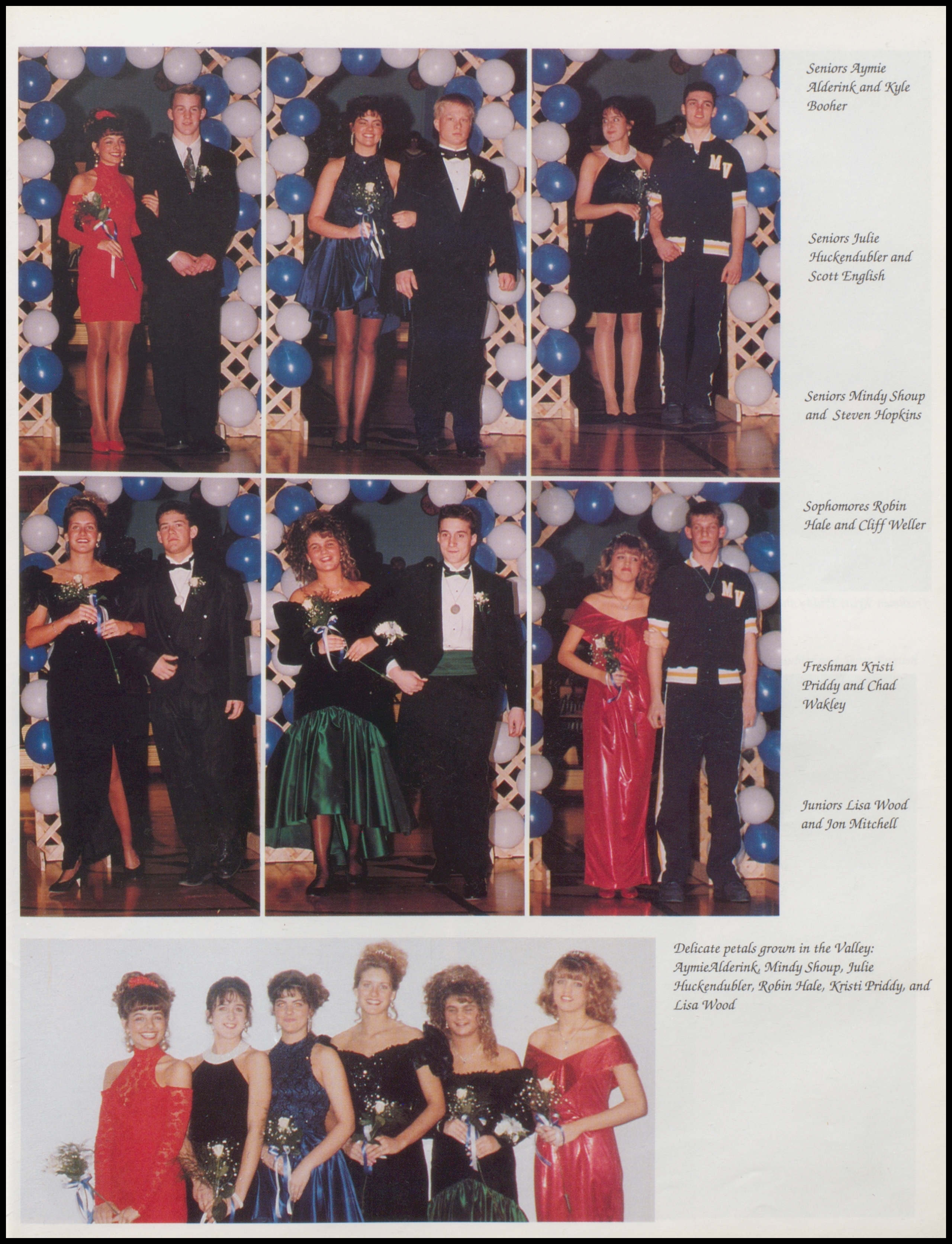 Seniors Aymie Alderink and Kyle Booher

Seniors Julie Huckendubler and Scott English

Seniors Mindy Shoup and Steven Hopkins

Sophomores Robin Hale and Cliff Weller

Freshman Kristi Priddy and Chad Wakley

Juniors Lisa Wood and Jon Mitchell

Delicate petals grown in the Valley: AymieAlderink, Mindy Shoup, Julie Huckendubler, Robin Hale, Kristi Priddy, and Lisa Wood